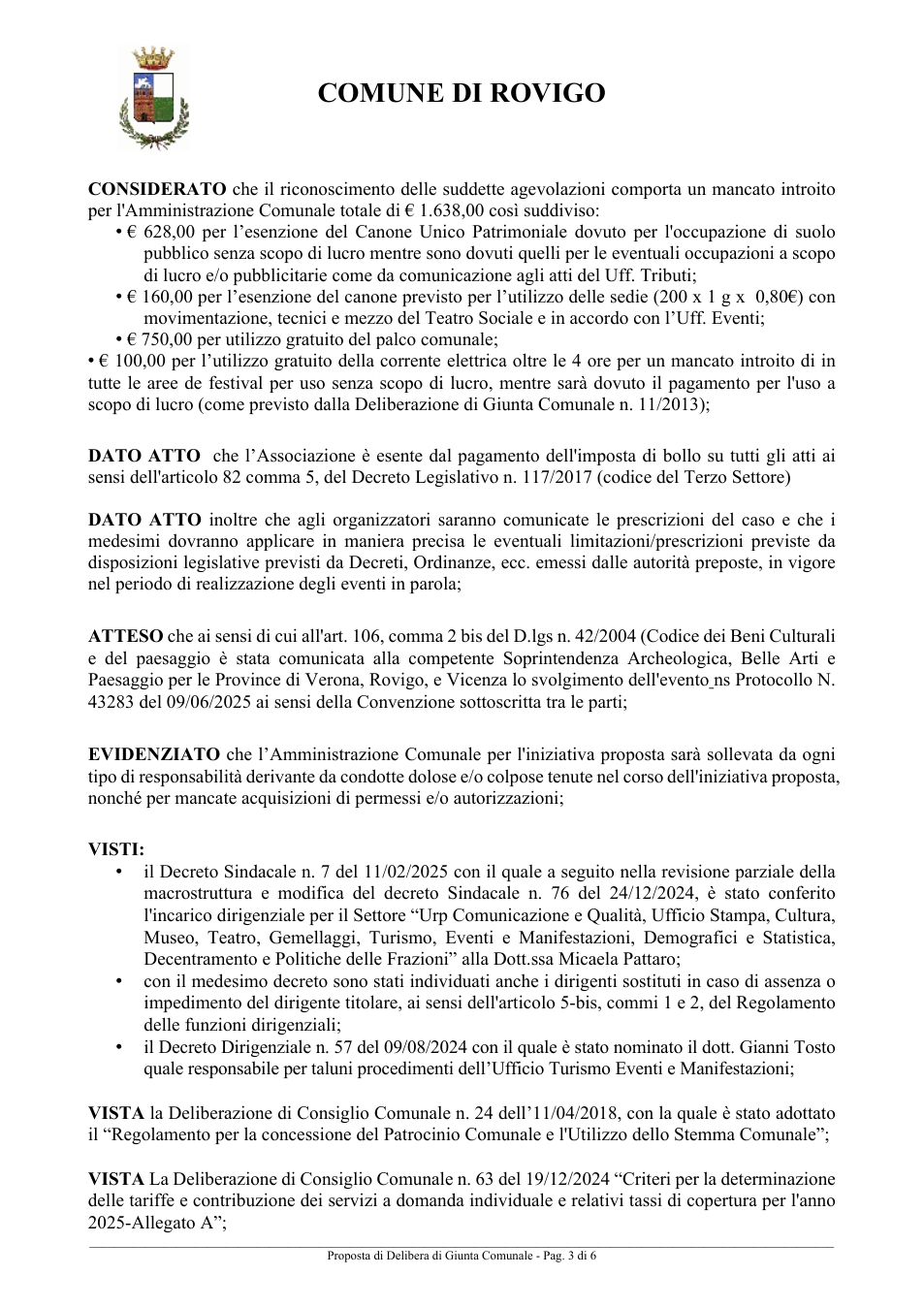 COMUNE DI ROVIGO

CONSIDERATO che il riconoscimento delle suddette agevolazioni comporta un mancato introito per l'Amministrazione Comunale totale di € 1.638,00 così suddiviso:

• € 628,00 per l'esenzione del Canone Unico Patrimoniale dovuto per l'occupazione di suolo pubblico senza scopo di lucro mentre sono dovuti quelli per le eventuali occupazioni a scopo di lucro e/o pubblicitarie come da comunicazione agli atti del Uff. Tributi;
• € 160,00 per l'esenzione del canone previsto per l'utilizzo delle sedie (200 x 1 g x 0,80€) con movimentazione, tecnici e mezzo del Teatro Sociale e in accordo con l'Uff. Eventi;
• € 750,00 per utilizzo gratuito del palco comunale;
• € 100,00 per l'utilizzo gratuito della corrente elettrica oltre le 4 ore per un mancato introito di in tutte le aree de festival per uso senza scopo di lucro, mentre sarà dovuto il pagamento per l'uso a scopo di lucro (come previsto dalla Deliberazione di Giunta Comunale n. 11/2013);

DATO ATTO che l'Associazione è esente dal pagamento dell'imposta di bollo su tutti gli atti ai sensi dell'articolo 82 comma 5, del Decreto Legislativo n. 117/2017 (codice del Terzo Settore)

DATO ATTO inoltre che agli organizzatori saranno comunicate le prescrizioni del caso e che i medesimi dovranno applicare in maniera precisa le eventuali limitazioni/prescrizioni previste da disposizioni legislative previsti da Decreti, Ordinanze, ecc. emessi dalle autorità preposte, in vigore nel periodo di realizzazione degli eventi in parola;

ATTESO che ai sensi di cui all'art. 106, comma 2 bis del D.lgs n. 42/2004 (Codice dei Beni Culturali e del paesaggio è stata comunicata alla competente Soprintendenza Archeologica, Belle Arti e Paesaggio per le Province di Verona, Rovigo, e Vicenza lo svolgimento dell'evento ns Protocollo N. 43283 del 09/06/2025 ai sensi della Convenzione sottoscritta tra le parti;

EVIDENZIATO che l'Amministrazione Comunale per l'iniziativa proposta sarà sollevata da ogni tipo di responsabilità derivante da condotte dolose e/o colpose tenute nel corso dell'iniziativa proposta, nonché per mancate acquisizioni di permessi e/o autorizzazioni;

VISTI:
• il Decreto Sindacale n. 7 del 11/02/2025 con il quale a seguito nella revisione parziale della macrostruttura e modifica del decreto Sindacale n. 76 del 24/12/2024, è stato conferito l'incarico dirigenziale per il Settore "Urp Comunicazione e Qualità, Ufficio Stampa, Cultura, Museo, Teatro, Gemellaggi, Turismo, Eventi e Manifestazioni, Demografici e Statistica, Decentramento e Politiche delle Frazioni" alla Dott.ssa Micaela Pattaro;
• con il medesimo decreto sono stati individuati anche i dirigenti sostituti in caso di assenza o impedimento del dirigente titolare, ai sensi dell'articolo 5-bis, commi 1 e 2, del Regolamento delle funzioni dirigenziali;
• il Decreto Dirigenziale n. 57 del 09/08/2024 con il quale è stato nominato il dott. Gianni Tosto quale responsabile per taluni procedimenti dell'Ufficio Turismo Eventi e Manifestazioni;

VISTA la Deliberazione di Consiglio Comunale n. 24 dell'11/04/2018, con la quale è stato adottato il "Regolamento per la concessione del Patrocinio Comunale e l'Utilizzo dello Stemma Comunale";

VISTA La Deliberazione di Consiglio Comunale n. 63 del 19/12/2024 "Criteri per la determinazione delle tariffe e contribuzione dei servizi a domanda individuale e relativi tassi di copertura per l'anno 2025-Allegato A";

Proposta di Delibera di Giunta Comunale - Pag. 3 di 6